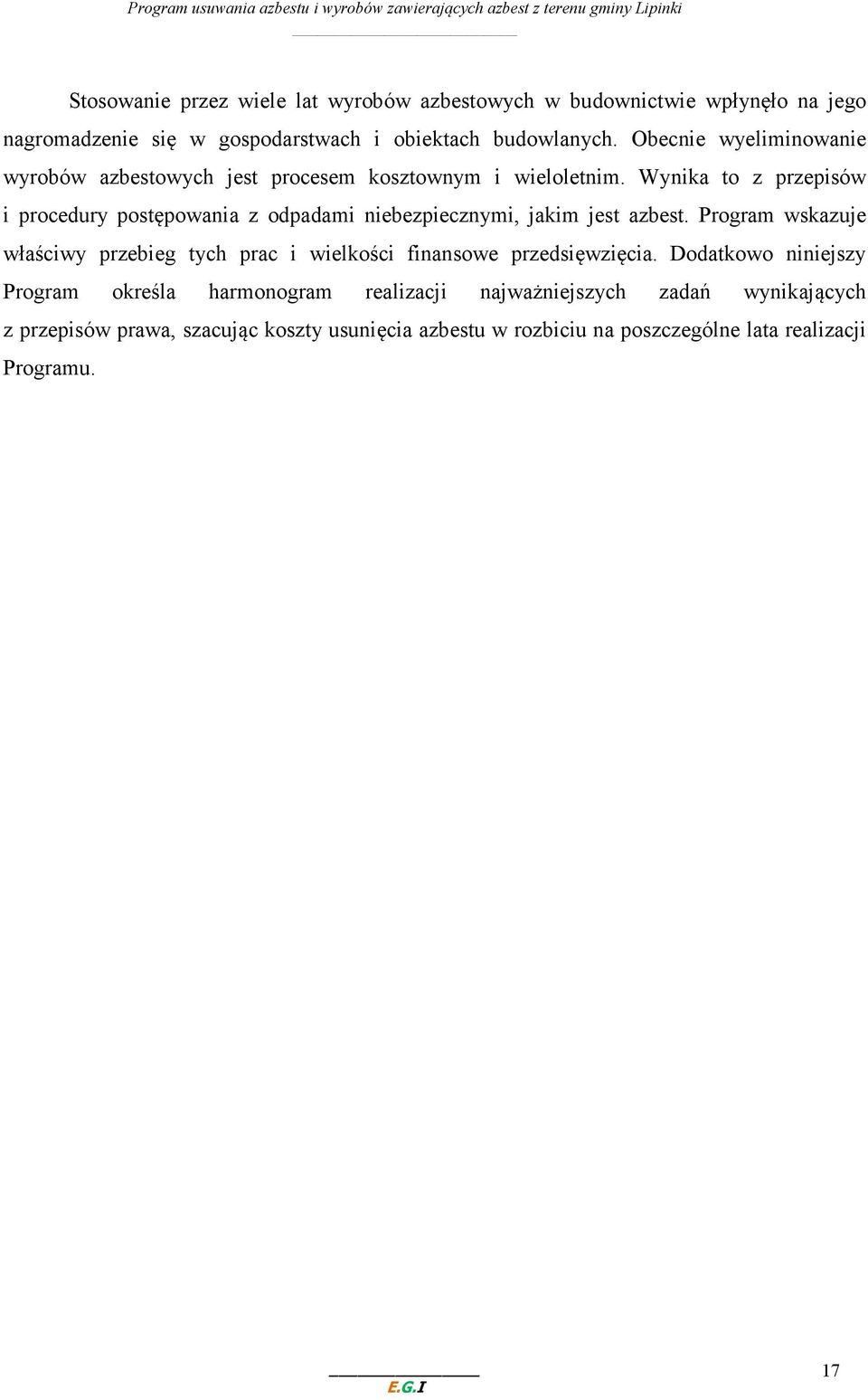 Program usuwania azbestu i wyrobów zawierających azbest z terenu gminy Lipinki

Stosowanie przez wiele lat wyrobów azbestowych w budownictwie wpłynęło na jego nagromadzenie się w gospodarstwach i obiektach budowlanych. Obecnie wyeliminowanie wyrobów azbestowych jest procesem kosztownym i wieloletnim. Wynika to z przepisów i procedury postępowania z odpadami niebezpiecznymi, jakim jest azbest. Program wskazuje właściwy przebieg tych prac i wielkości finansowe przedsięwzięcia. Dodatkowo niniejszy Program określa harmonogram realizacji najważniejszych zadań wynikających z przepisów prawa, szacując koszty usunięcia azbestu w rozbiciu na poszczególne lata realizacji Programu.

E.G.I

17